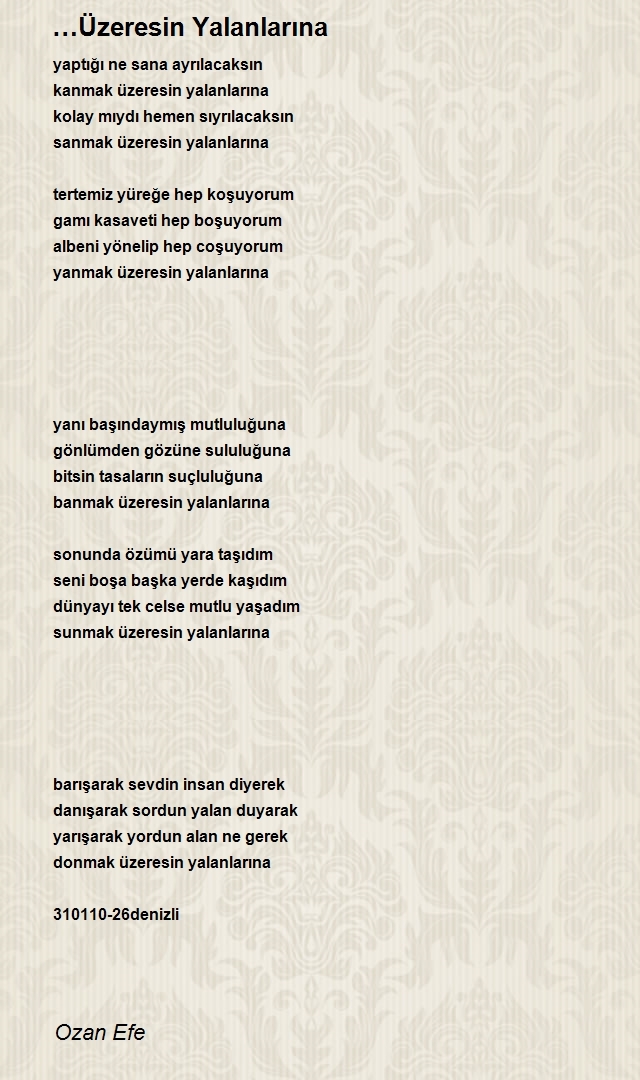 …Üzeresin Yalanlarına

yaptığı ne sana ayrılacaksın
kanmak üzeresin yalanlarına
kolay mıydı hemen sıyrılacaksın
sanmak üzeresin yalanlarına

tertemiz yüreğe hep koşuyorum
gamı kasaveti hep boşuyorum
albeni yönelip hep coşuyorum
yanmak üzeresin yalanlarına

yanı başındaymış mutluluğuna
gönlümden gözüne sululuğuna
bitsin tasaların suçluluğuna
banmak üzeresin yalanlarına

sonunda özümü yara taşıdım
seni boşa başka yerde kaşıdım
dünyayı tek celse mutlu yaşadım
sunmak üzeresin yalanlarına

barışarak sevdin insan diyerek
danışarak sordun yalan duyarak
yarışarak yordun alan ne gerek
donmak üzeresin yalanlarına

310110-26denizli

Ozan Efe